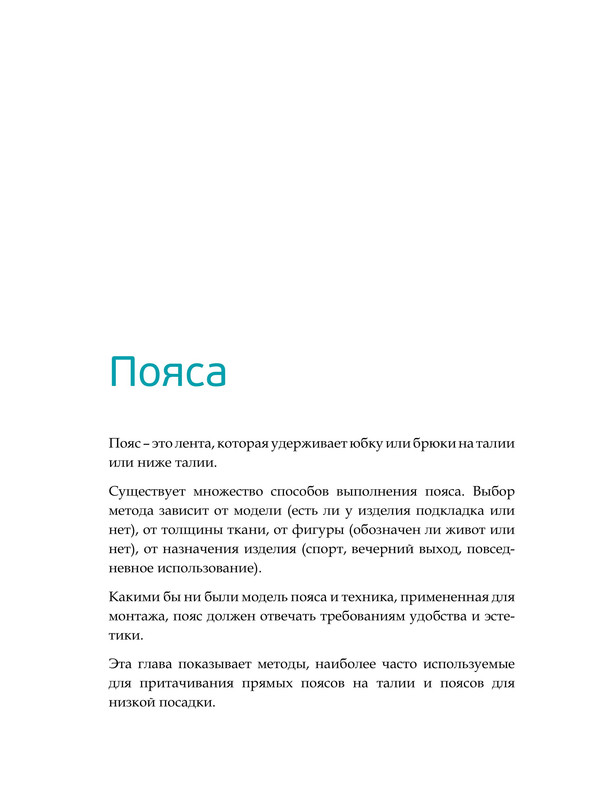 Пояса

Пояс – это лента, которая удерживает юбку или брюки на талии или ниже талии.

Существует множество способов выполнения пояса. Выбор метода зависит от модели (есть ли у изделия подкладка или нет), от толщины ткани, от фигуры (обозначен ли живот или нет), от назначения изделия (спорт, вечерний выход, повседневное использование).

Какими бы ни были модель пояса и техника, примененная для монтажа, пояс должен отвечать требованиям удобства и эстетики.

Эта глава показывает методы, наиболее часто используемые для притачивания прямых поясов на талии и поясов для низкой посадки.